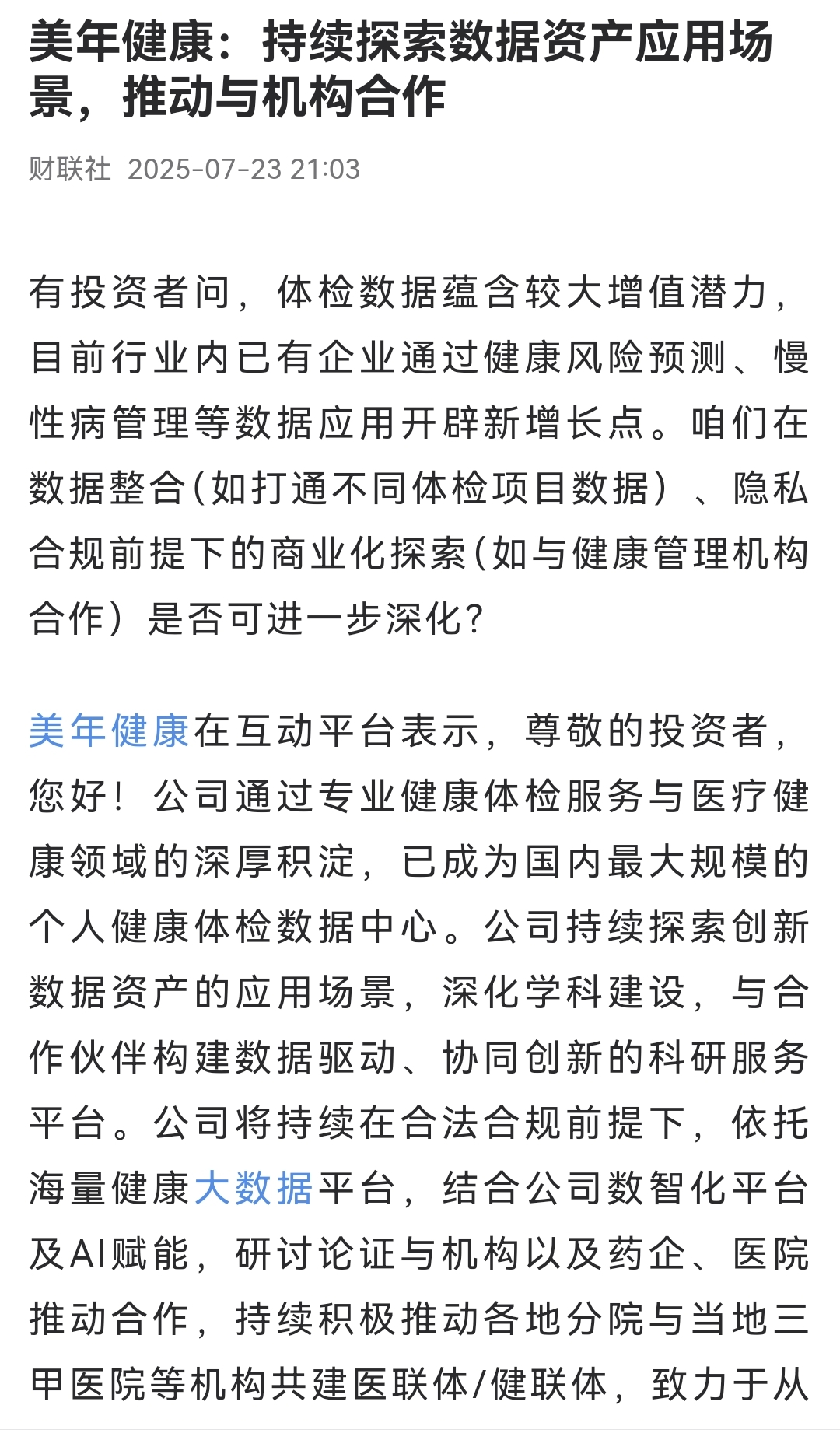 美年健康：持续探索数据资产应用场景，推动与机构合作

财联社 2025-07-23 21:03

有投资者问，体检数据蕴含较大增值潜力，目前行业内已有企业通过健康风险预测、慢性病管理等数据应用开辟新增长点。咱们在数据整合(如打通不同体检项目数据）、隐私合规前提下的商业化探索(如与健康管理机构合作）是否可进一步深化?

美年健康在互动平台表示，尊敬的投资者，您好！公司通过专业健康体检服务与医疗健康领域的深厚积淀，已成为国内最大规模的个人健康体检数据中心。公司持续探索创新数据资产的应用场景，深化学科建设，与合作伙伴构建数据驱动、协同创新的科研服务平台。公司将持续在合法合规前提下，依托海量健康大数据平台，结合公司数智化平台及AI赋能，研讨论证与机构以及药企、医院推动合作，持续积极推动各地分院与当地三甲医院等机构共建医联体/健联体，致力于从